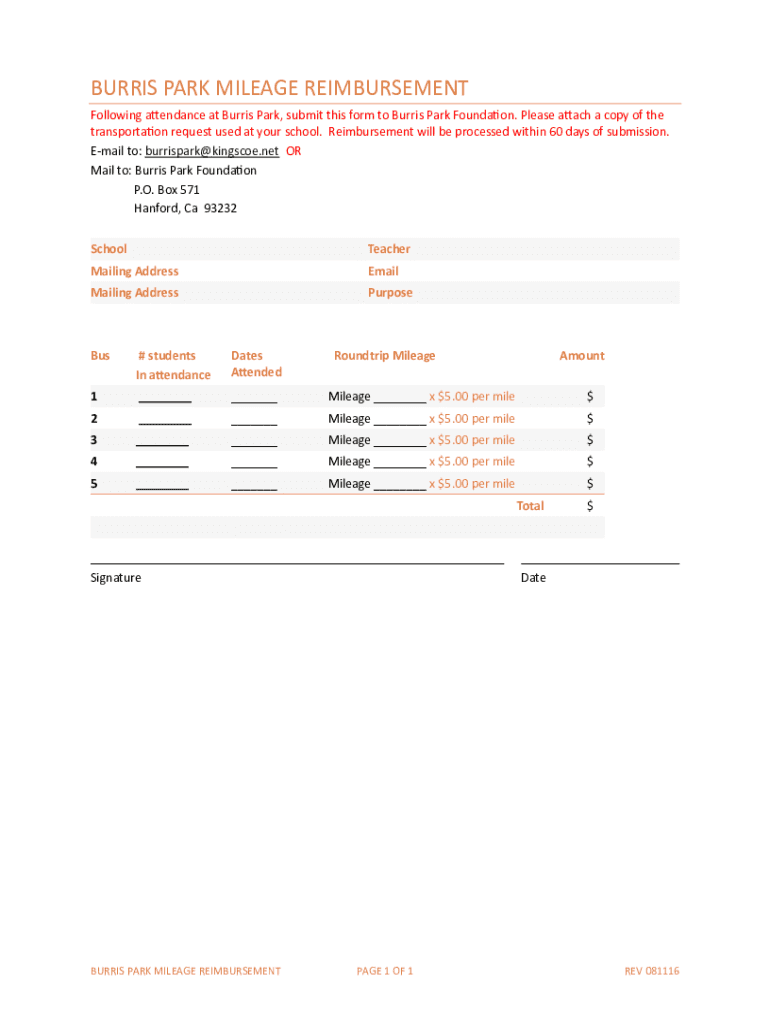 BURRIS PARK MILEAGE REIMBURSEMENT

Following attendance at Burris Park, submit this form to Burris Park Foundation. Please attach a copy of the transportation request used at your school. Reimbursement will be processed within 60 days of submission.

E-mail to: burrispark@kingscoe.net OR
Mail to: Burris Park Foundation
P.O. Box 571
Hanford, Ca 93232

| School | Teacher |
|---|---|
| Mailing Address | Email |
| Mailing Address | Purpose |

| Bus | # students In attendance | Dates Attended | Roundtrip Mileage | Amount |
|---|---|---|---|---|
| 1 | ________ | _______ | Mileage ________ x $5.00 per mile | $ |
| 2 | ________ | _______ | Mileage ________ x $5.00 per mile | $ |
| 3 | ________ | _______ | Mileage ________ x $5.00 per mile | $ |
| 4 | ________ | _______ | Mileage ________ x $5.00 per mile | $ |
| 5 | ________ | _______ | Mileage ________ x $5.00 per mile | $ |
| | | | Total | $ |

Signature

Date

BURRIS PARK MILEAGE REIMBURSEMENT PAGE 1 OF 1 REV 081116